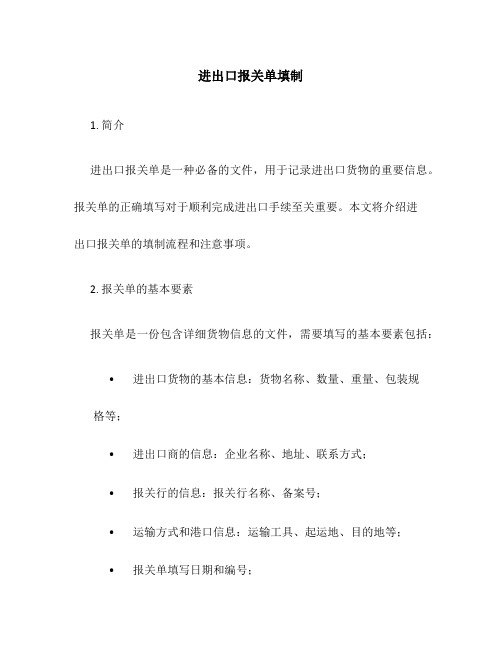 进出口报关单填制

1. 简介

进出口报关单是一种必备的文件，用于记录进出口货物的重要信息。报关单的正确填写对于顺利完成进出口手续至关重要。本文将介绍进出口报关单的填制流程和注意事项。

2. 报关单的基本要素

报关单是一份包含详细货物信息的文件，需要填写的基本要素包括：

• 进出口货物的基本信息：货物名称、数量、重量、包装规格等；

• 进出口商的信息：企业名称、地址、联系方式；

• 报关行的信息：报关行名称、备案号；

• 运输方式和港口信息：运输工具、起运地、目的地等；

• 报关单填写日期和编号；